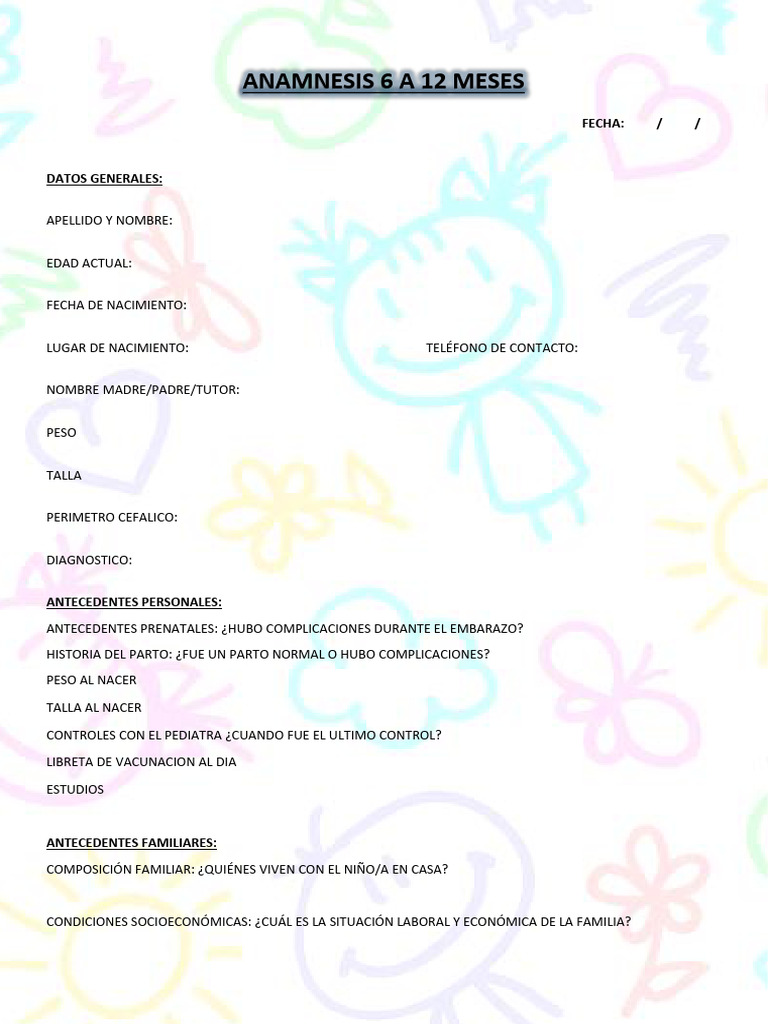 ANAMNESIS 6 A 12 MESES

FECHA: / /

DATOS GENERALES:

APELLIDO Y NOMBRE:

EDAD ACTUAL:

FECHA DE NACIMIENTO:

LUGAR DE NACIMIENTO:

TELÉFONO DE CONTACTO:

NOMBRE MADRE/PADRE/TUTOR:

PESO

TALLA

PERIMETRO CEFALICO:

DIAGNOSTICO:

ANTECEDENTES PERSONALES:

ANTECEDENTES PRENATALES: ¿HUBO COMPLICACIONES DURANTE EL EMBARAZO?

HISTORIA DEL PARTO: ¿FUE UN PARTO NORMAL O HUBO COMPLICACIONES?

PESO AL NACER

TALLA AL NACER

CONTROLES CON EL PEDIATRA ¿CUANDO FUE EL ULTIMO CONTROL?

LIBRETA DE VACUNACION AL DIA

ESTUDIOS

ANTECEDENTES FAMILIARES:

COMPOSICIÓN FAMILIAR: ¿QUIÉNES VIVEN CON EL NIÑO/A EN CASA?

CONDICIONES SOCIOECONÓMICAS: ¿CUÁL ES LA SITUACIÓN LABORAL Y ECONÓMICA DE LA FAMILIA?